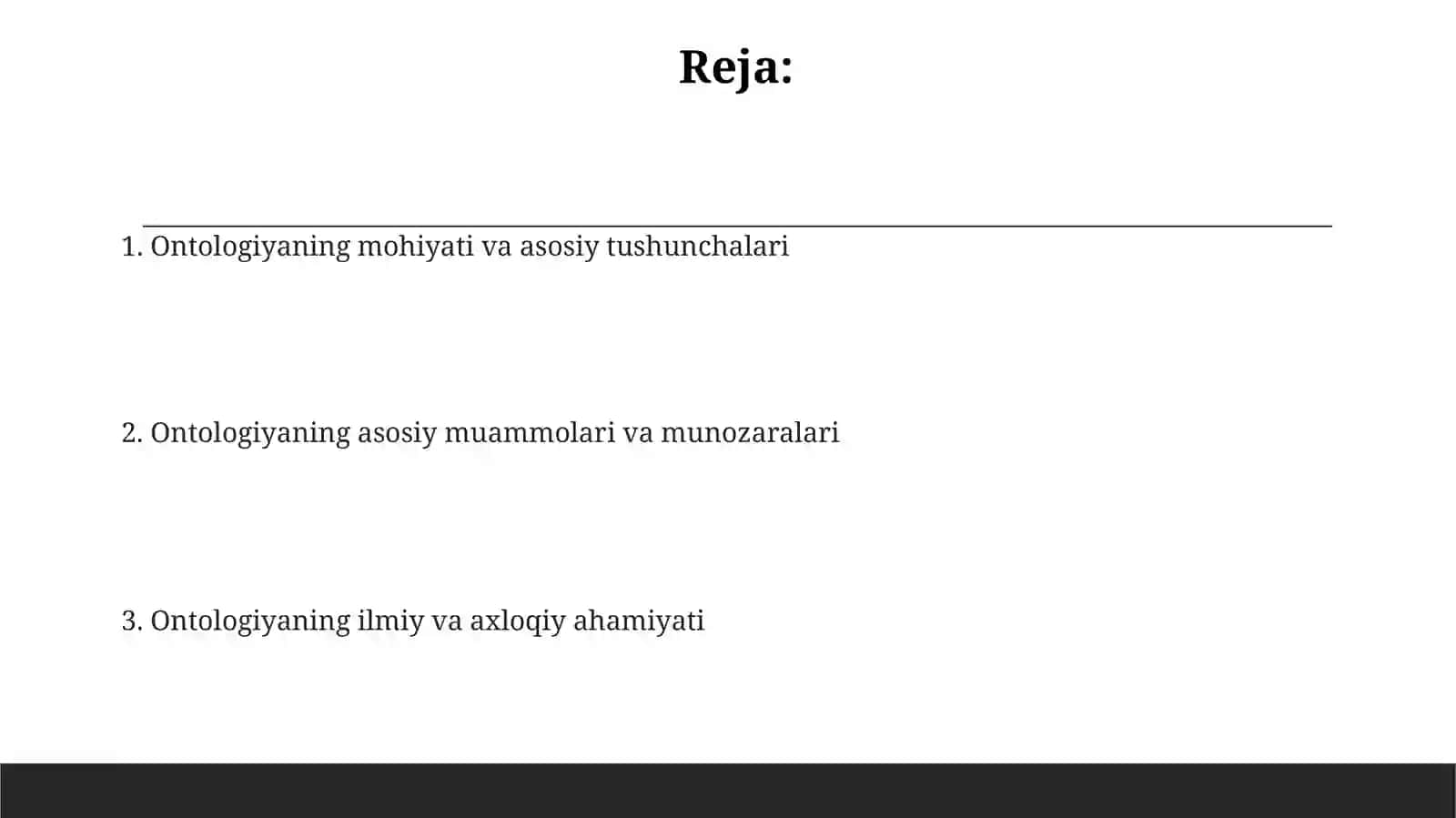 Reja:

1. Ontologiyaning mohiyati va asosiy tushunchalari

2. Ontologiyaning asosiy muammolari va munozaralari

3. Ontologiyaning ilmiy va axloqiy ahamiyati